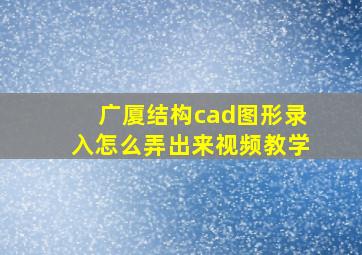 广厦结构cad图形录入怎么弄出来视频教学